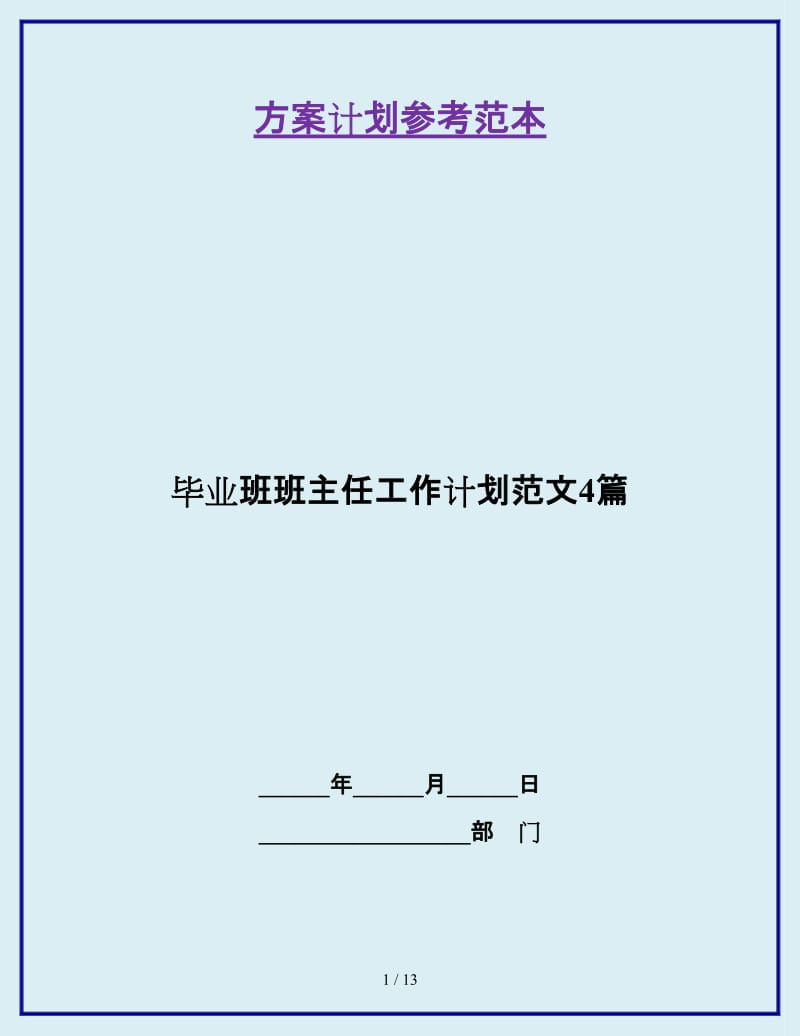 方案计划参考范本

毕业班班主任工作计划范文4篇

______年______月______日

__________________部 门

1 / 13